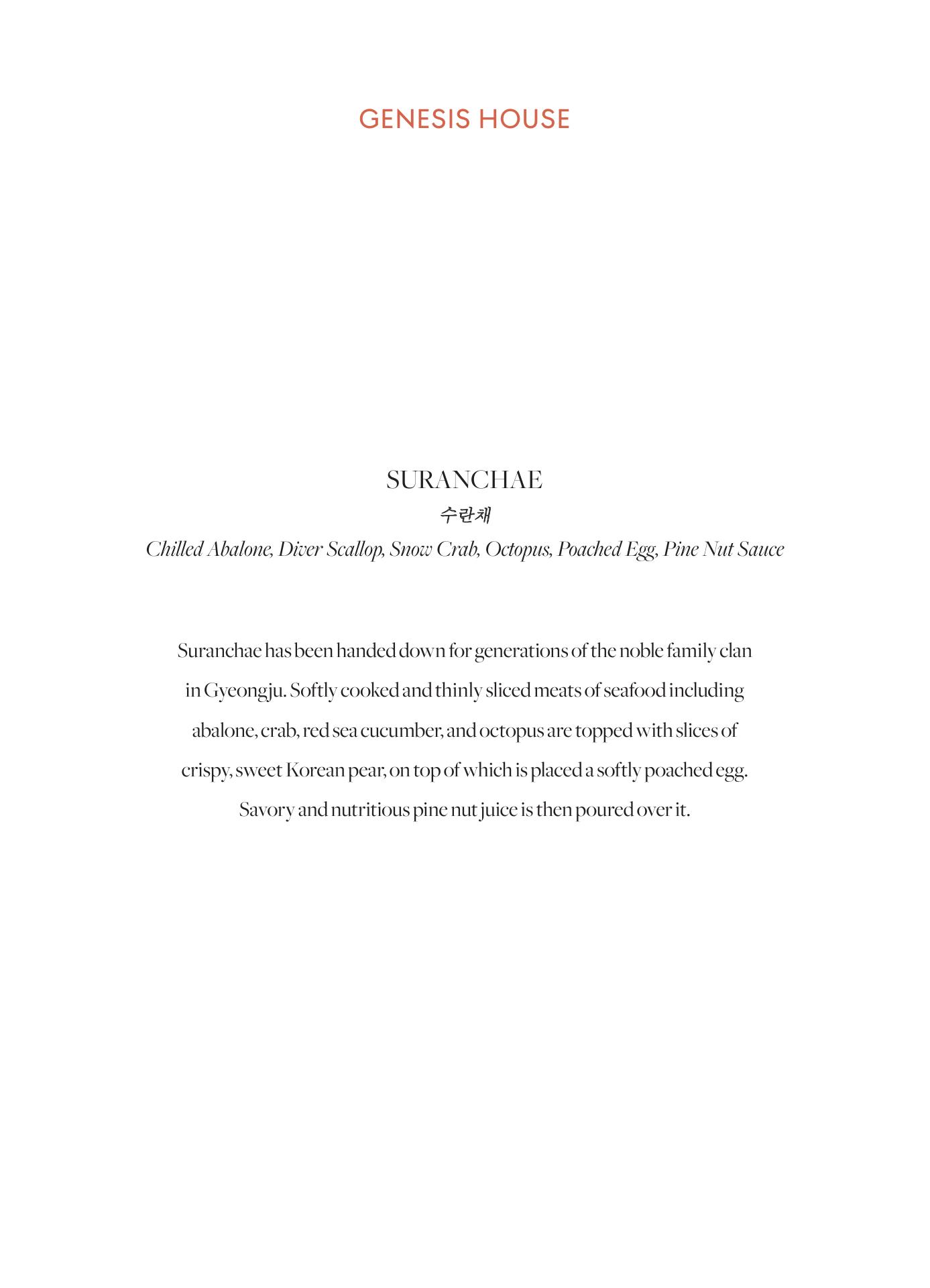 GENESIS HOUSE

SURANCHAE
수란채
Chilled Abalone, Diver Scallop, Snow Crab, Octopus, Poached Egg, Pine Nut Sauce

Suranchae has been handed down for generations of the noble family clan in Gyeongju. Softly cooked and thinly sliced meats of seafood including abalone, crab, red sea cucumber, and octopus are topped with slices of crispy, sweet Korean pear, on top of which is placed a softly poached egg. Savory and nutritious pine nut juice is then poured over it.